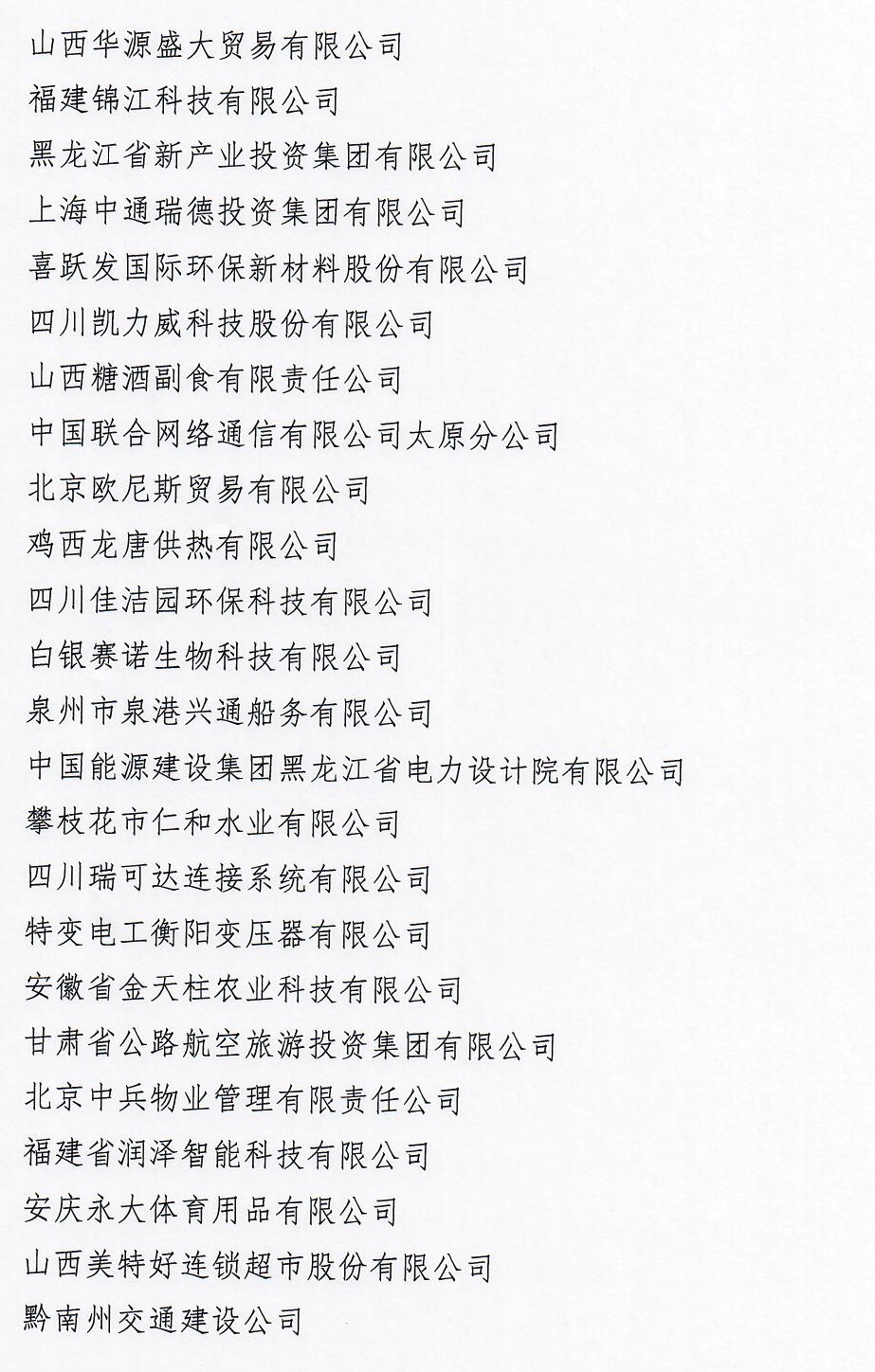 山西华源盛大贸易有限公司

福建锦江科技有限公司

黑龙江省新产业投资集团有限公司

上海中通瑞德投资集团有限公司

喜跃发国际环保新材料股份有限公司

四川凯力威科技股份有限公司

山西糖酒副食有限责任公司

中国联合网络通信有限公司太原分公司

北京欧尼斯贸易有限公司

鸡西龙唐供热有限公司

四川佳洁园环保科技有限公司

白银赛诺生物科技有限公司

泉州市泉港兴通船务有限公司

中国能源建设集团黑龙江省电力设计院有限公司

攀枝花市仁和水业有限公司

四川瑞可达连接系统有限公司

特变电工衡阳变压器有限公司

安徽省金天柱农业科技有限公司

甘肃省公路航空旅游投资集团有限公司

北京中兵物业管理有限责任公司

福建省润泽智能科技有限公司

安庆永大体育用品有限公司

山西美特好连锁超市股份有限公司

黔南州交通建设公司